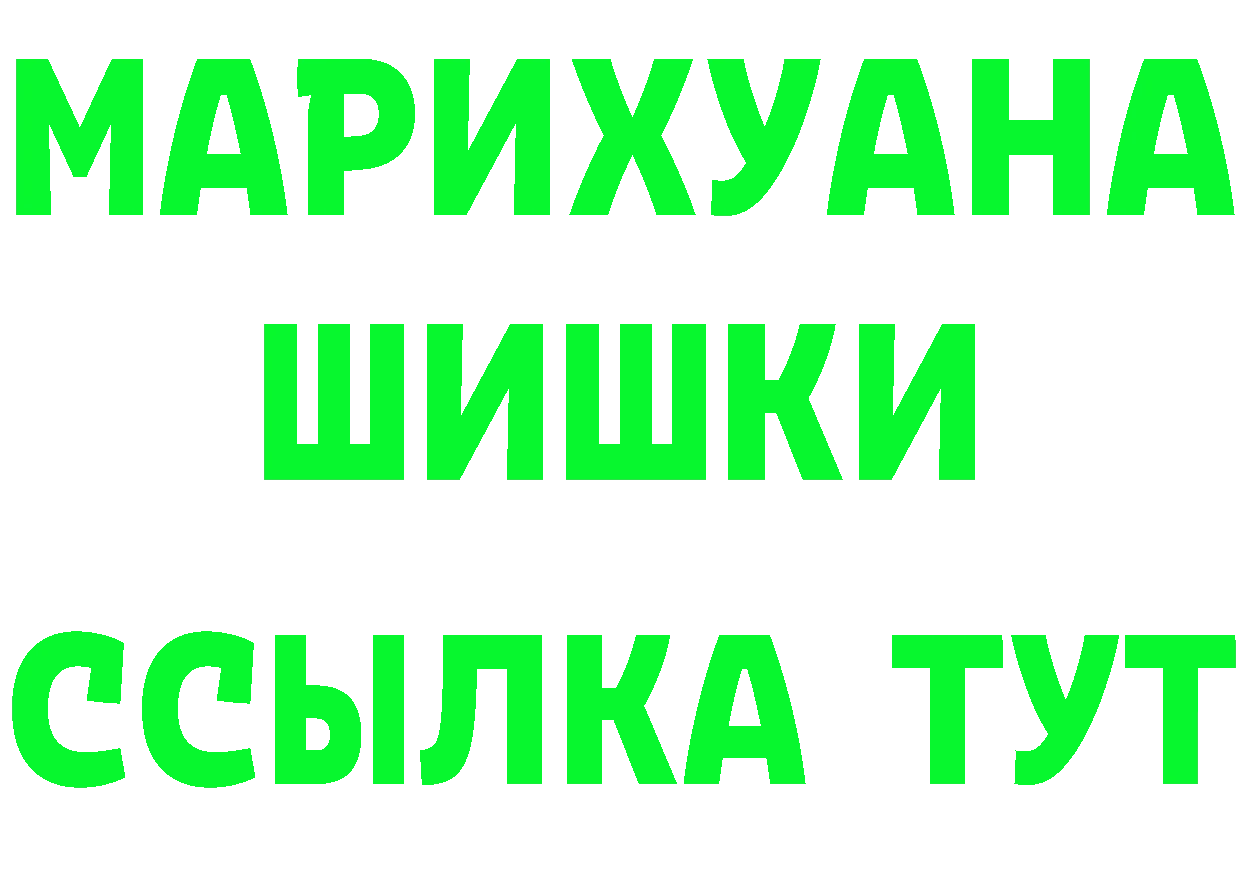 МАРИХУАНА
ШИШКИ
ССЫЛКА ТУТ